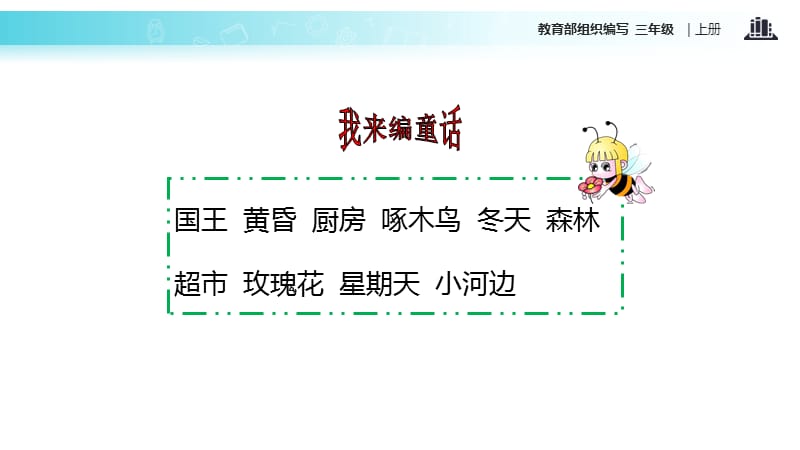 教育部组织编写 三年级 | 上册

我来编童话

国王 黄昏 厨房 啄木鸟 冬天 森林

超市 玫瑰花 星期天 小河边